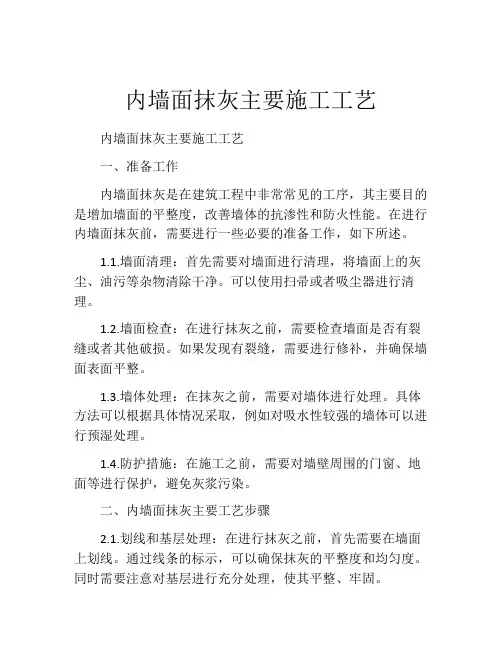 内墙面抹灰主要施工工艺

内墙面抹灰主要施工工艺

一、准备工作

内墙面抹灰是在建筑工程中非常常见的工序，其主要目的是增加墙面的平整度，改善墙体的抗渗性和防火性能。在进行内墙面抹灰前，需要进行一些必要的准备工作，如下所述。

1.1.墙面清理：首先需要对墙面进行清理，将墙面上的灰尘、油污等杂物清除干净。可以使用扫帚或者吸尘器进行清理。

1.2.墙面检查：在进行抹灰之前，需要检查墙面是否有裂缝或者其他破损。如果发现有裂缝，需要进行修补，并确保墙面表面平整。

1.3.墙体处理：在抹灰之前，需要对墙体进行处理。具体方法可以根据具体情况采取，例如对吸水性较强的墙体可以进行预湿处理。

1.4.防护措施：在施工之前，需要对墙壁周围的门窗、地面等进行保护，避免灰浆污染。

二、内墙面抹灰主要工艺步骤

2.1.划线和基层处理：在进行抹灰之前，首先需要在墙面上划线。通过线条的标示，可以确保抹灰的平整度和均匀度。同时需要注意对基层进行充分处理，使其平整、牢固。